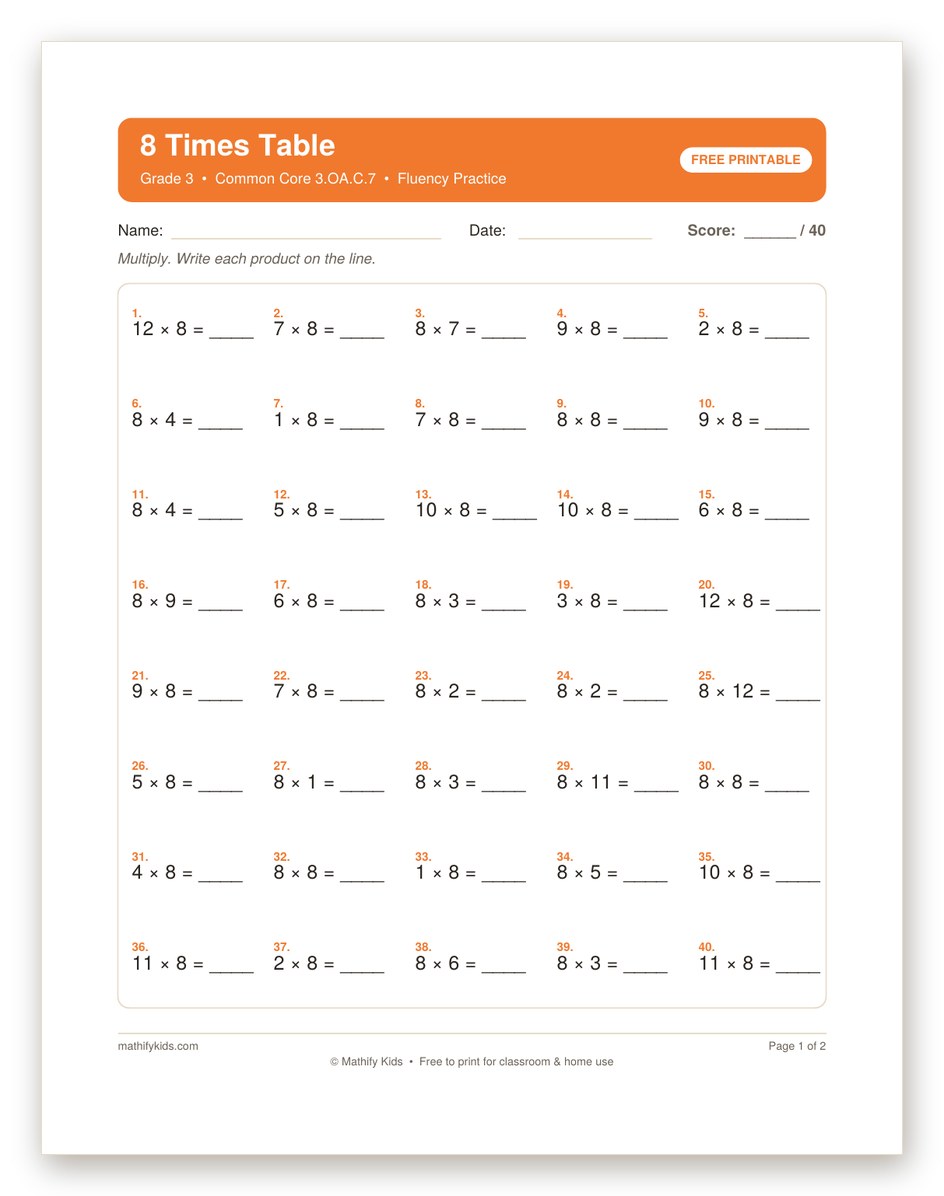 8 Times Table

Grade 3 • Common Core 3.OA.C.7 • Fluency Practice

FREE PRINTABLE

Name: ____ Date: ____ Score: ____ / 40

Multiply. Write each product on the line.

1.
$12 \times 8 =$ ____

2.
$7 \times 8 =$ ____

3.
$8 \times 7 =$ ____

4.
$9 \times 8 =$ ____

5.
$2 \times 8 =$ ____

6.
$8 \times 4 =$ ____

7.
$1 \times 8 =$ ____

8.
$7 \times 8 =$ ____

9.
$8 \times 8 =$ ____

10.
$9 \times 8 =$ ____

11.
$8 \times 4 =$ ____

12.
$5 \times 8 =$ ____

13.
$10 \times 8 =$ ____

14.
$10 \times 8 =$ ____

15.
$6 \times 8 =$ ____

16.
$8 \times 9 =$ ____

17.
$6 \times 8 =$ ____

18.
$8 \times 3 =$ ____

19.
$3 \times 8 =$ ____

20.
$12 \times 8 =$ ____

21.
$9 \times 8 =$ ____

22.
$7 \times 8 =$ ____

23.
$8 \times 2 =$ ____

24.
$8 \times 2 =$ ____

25.
$8 \times 12 =$ ____

26.
$5 \times 8 =$ ____

27.
$8 \times 1 =$ ____

28.
$8 \times 3 =$ ____

29.
$8 \times 11 =$ ____

30.
$8 \times 8 =$ ____

31.
$4 \times 8 =$ ____

32.
$8 \times 8 =$ ____

33.
$1 \times 8 =$ ____

34.
$8 \times 5 =$ ____

35.
$10 \times 8 =$ ____

36.
$11 \times 8 =$ ____

37.
$2 \times 8 =$ ____

38.
$8 \times 6 =$ ____

39.
$8 \times 3 =$ ____

40.
$11 \times 8 =$ ____

mathifykids.com

Page 1 of 2

© Mathify Kids • Free to print for classroom & home use